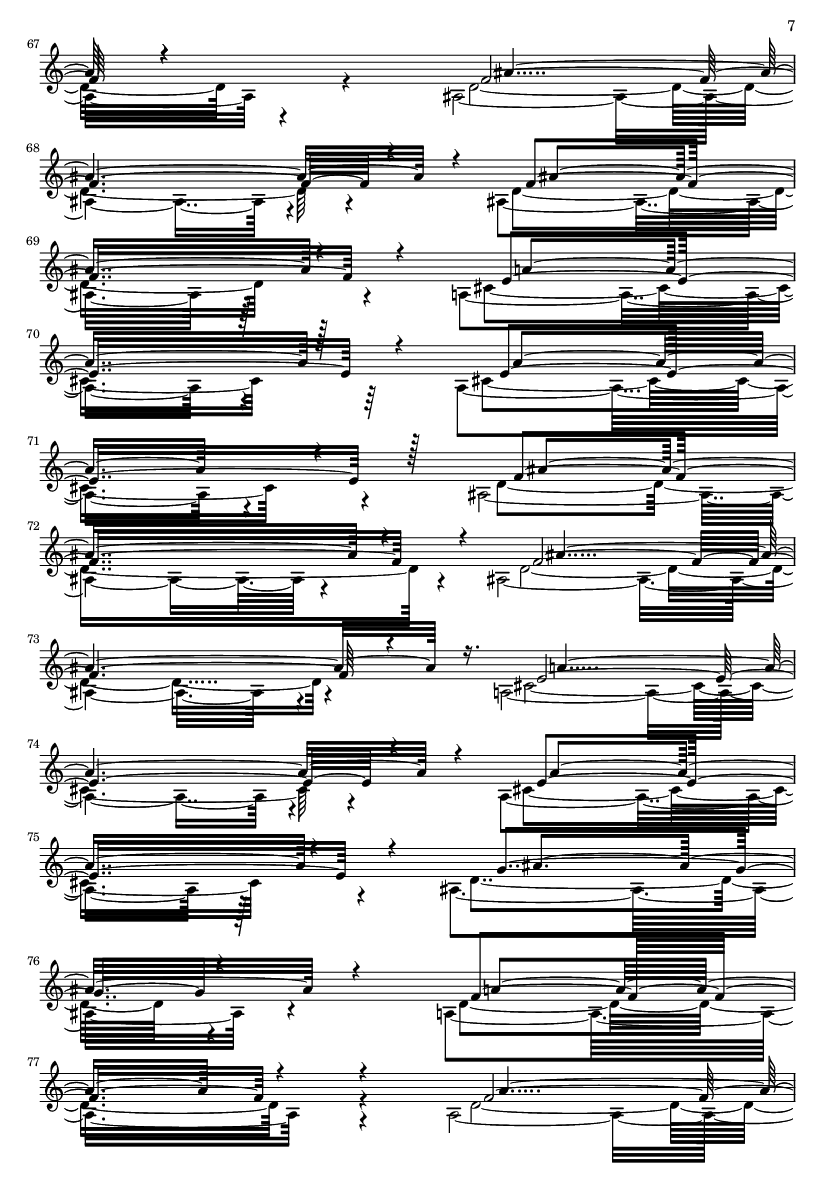 7

67

68

69

70

71

72

73

74

75

76

77